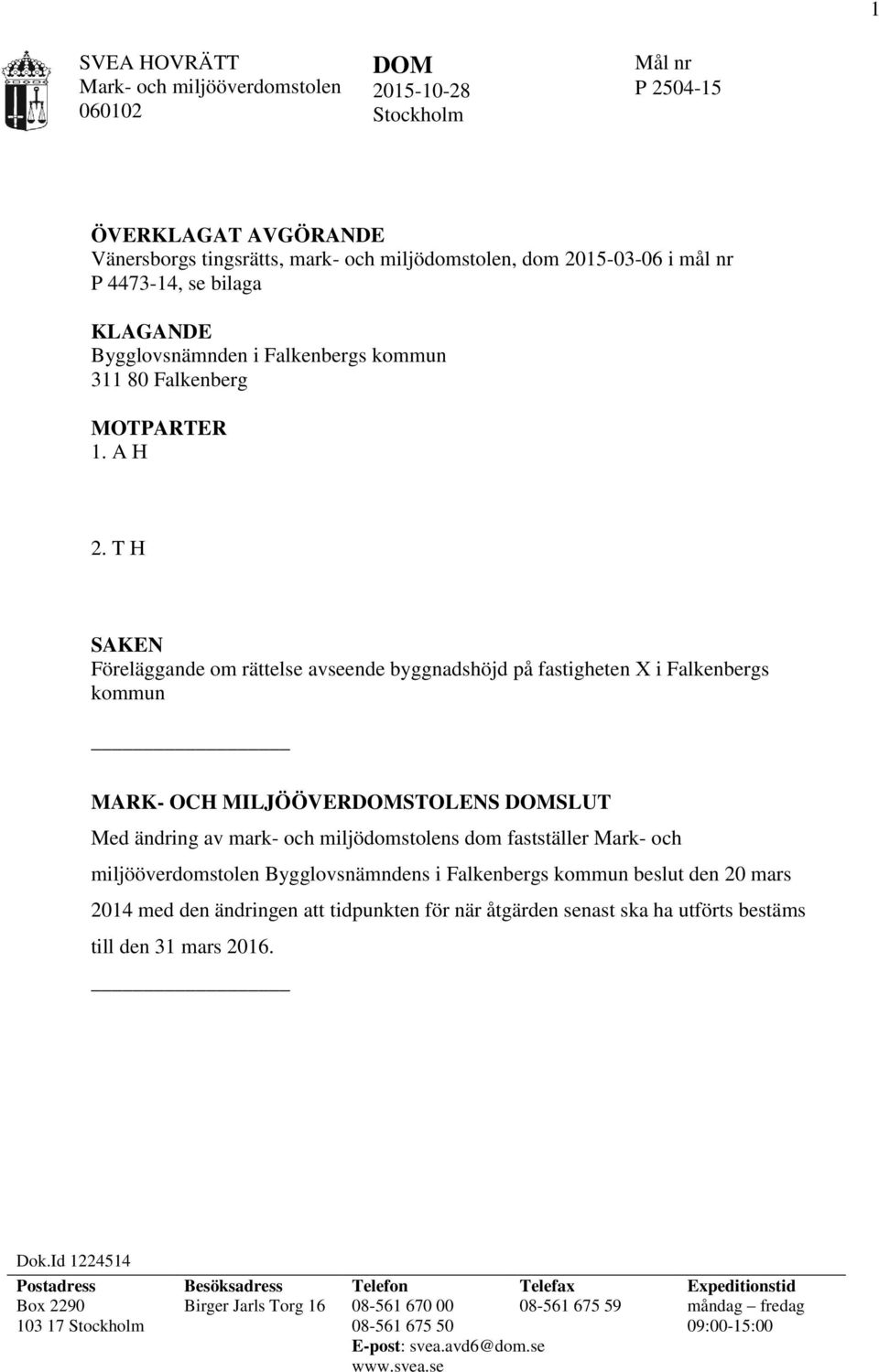 1

SVEA HOVRÄTT
Mark- och miljööverdomstolen
060102

DOM
2015-10-28
Stockholm

Mål nr
P 2504-15

ÖVERKLAGAT AVGÖRANDE
Vänersborgs tingsrätts, mark- och miljödomstolen, dom 2015-03-06 i mål nr P 4473-14, se bilaga

KLAGANDE
Bygglovsnämnden i Falkenbergs kommun
311 80 Falkenberg

MOTPARTER
1. A H

2. T H

SAKEN
Föreläggande om rättelse avseende byggnadshöjd på fastigheten X i Falkenbergs kommun

MARK- OCH MILJÖÖVERDOMSTOLENS DOMSLUT
Med ändring av mark- och miljödomstolens dom fastställer Mark- och miljööverdomstolen Bygglovsnämndens i Falkenbergs kommun beslut den 20 mars 2014 med den ändringen att tidpunkten för när åtgärden senast ska ha utförts bestäms till den 31 mars 2016.

Dok.Id 1224514

| Postadress | Besöksadress | Telefon | Telefax | Expeditionstid |
|---|---|---|---|---|
| Box 2290 | Birger Jarls Torg 16 | 08-561 670 00 | 08-561 675 59 | måndag – fredag |
| 103 17 Stockholm | | 08-561 675 50 | | 09:00-15:00 |
| | | E-post: svea.avd6@dom.se | | |
| | | www.svea.se | | |